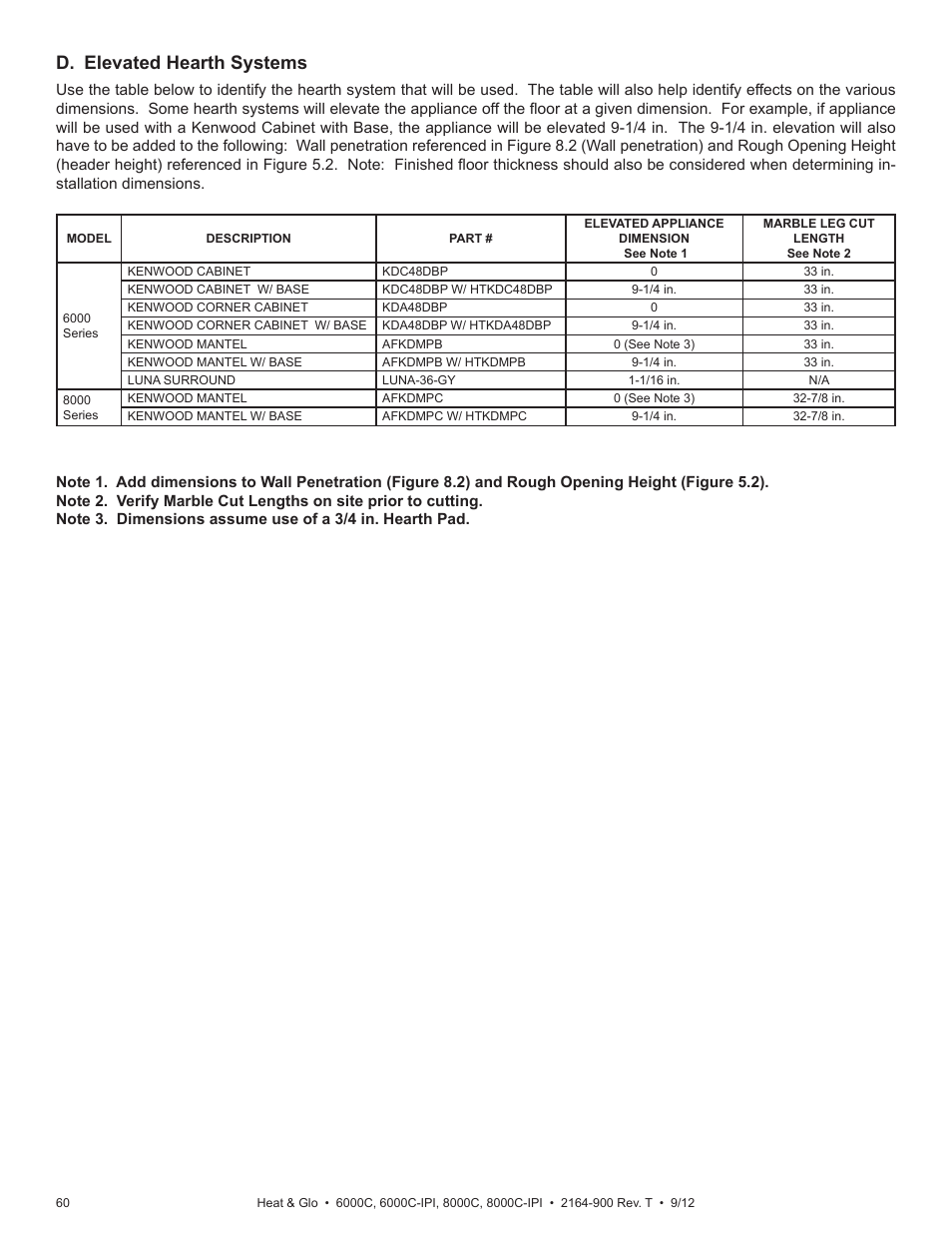 D. Elevated Hearth Systems

Use the table below to identify the hearth system that will be used. The table will also help identify effects on the various dimensions. Some hearth systems will elevate the appliance off the floor at a given dimension. For example, if appliance will be used with a Kenwood Cabinet with Base, the appliance will be elevated 9-1/4 in. The 9-1/4 in. elevation will also have to be added to the following: Wall penetration referenced in Figure 8.2 (Wall penetration) and Rough Opening Height (header height) referenced in Figure 5.2. Note: Finished floor thickness should also be considered when determining installation dimensions.

| MODEL | DESCRIPTION | PART # | ELEVATED APPLIANCE DIMENSION See Note 1 | MARBLE LEG CUT LENGTH See Note 2 |
|---|---|---|---|---|
| 6000 Series | KENWOOD CABINET | KDC48DBP | 0 | 33 in. |
| | KENWOOD CABINET W/ BASE | KDC48DBP W/ HTKDC48DBP | 9-1/4 in. | 33 in. |
| | KENWOOD CORNER CABINET | KDA48DBP | 0 | 33 in. |
| | KENWOOD CORNER CABINET W/ BASE | KDA48DBP W/ HTKDA48DBP | 9-1/4 in. | 33 in. |
| | KENWOOD MANTEL | AFKDMPB | 0 (See Note 3) | 33 in. |
| | KENWOOD MANTEL W/ BASE | AFKDMPB W/ HTKDMPB | 9-1/4 in. | 33 in. |
| | LUNA SURROUND | LUNA-36-GY | 1-1/16 in. | N/A |
| 8000 Series | KENWOOD MANTEL | AFKDMPC | 0 (See Note 3) | 32-7/8 in. |
| | KENWOOD MANTEL W/ BASE | AFKDMPC W/ HTKDMPC | 9-1/4 in. | 32-7/8 in. |

Note 1. Add dimensions to Wall Penetration (Figure 8.2) and Rough Opening Height (Figure 5.2).
Note 2. Verify Marble Cut Lengths on site prior to cutting.
Note 3. Dimensions assume use of a 3/4 in. Hearth Pad.

60

Heat & Glo • 6000C, 6000C-IPI, 8000C, 8000C-IPI • 2164-900 Rev. T • 9/12